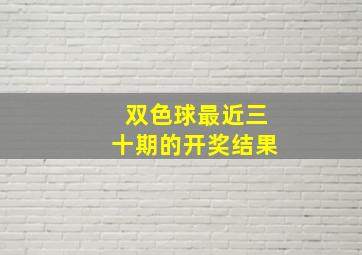 双色球最近三十期的开奖结果